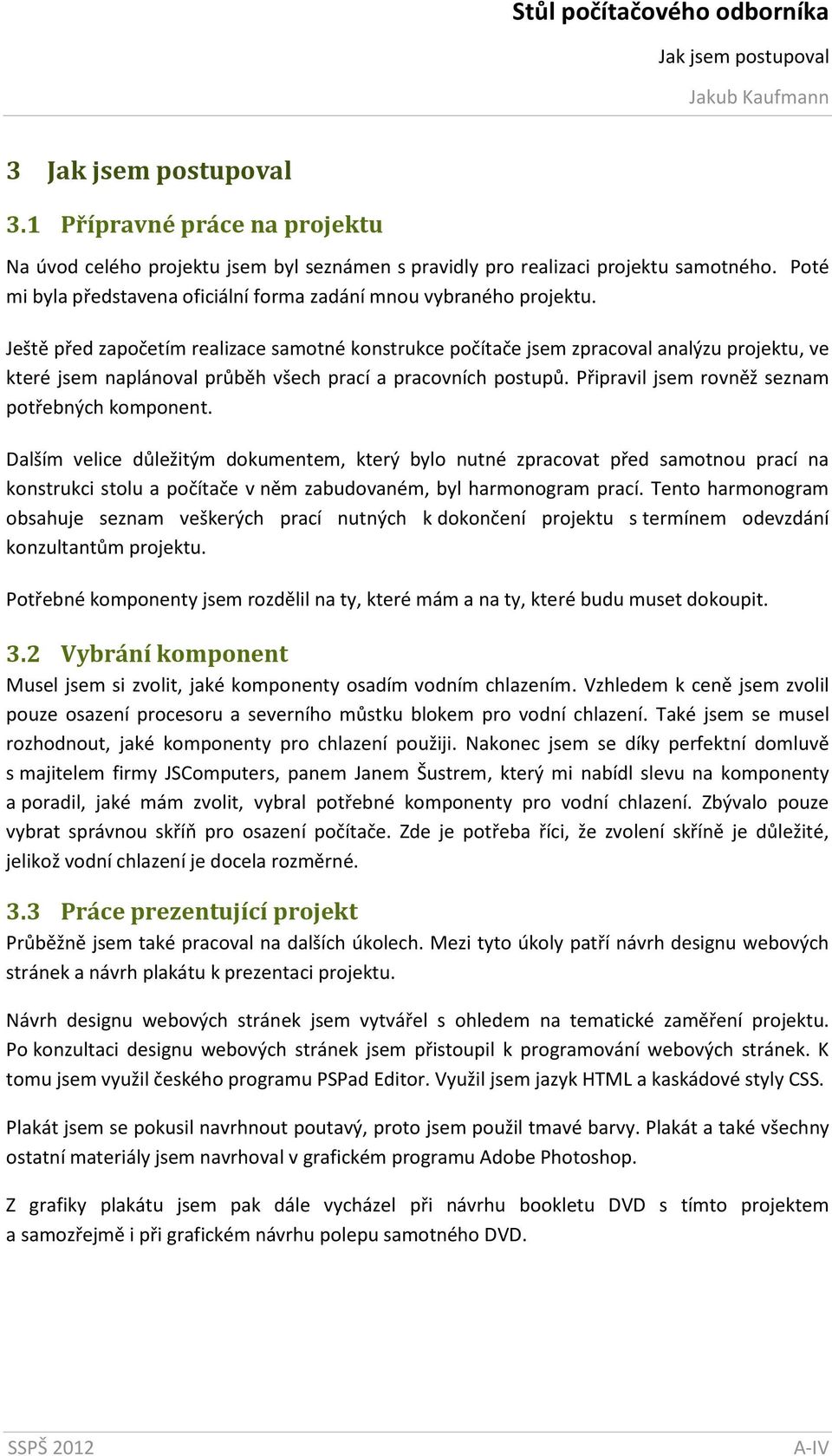 Stůl počítačového odborníka

Jak jsem postupoval

Jakub Kaufmann

3 Jak jsem postupoval

3.1 Přípravné práce na projektu

Na úvod celého projektu jsem byl seznámen s pravidly pro realizaci projektu samotného. Poté mi byla představena oficiální forma zadání mnou vybraného projektu.

Ještě před započetím realizace samotné konstrukce počítače jsem zpracoval analýzu projektu, ve které jsem naplánoval průběh všech prací a pracovních postupů. Připravil jsem rovněž seznam potřebných komponent.

Dalším velice důležitým dokumentem, který bylo nutné zpracovat před samotnou prací na konstrukci stolu a počítače v něm zabudovaném, byl harmonogram prací. Tento harmonogram obsahuje seznam veškerých prací nutných k dokončení projektu s termínem odevzdání konzultantům projektu.

Potřebné komponenty jsem rozdělil na ty, které mám a na ty, které budu muset dokoupit.

3.2 Vybrání komponent

Musel jsem si zvolit, jaké komponenty osadím vodním chlazením. Vzhledem k ceně jsem zvolil pouze osazení procesoru a severního můstku blokem pro vodní chlazení. Také jsem se musel rozhodnout, jaké komponenty pro chlazení použiji. Nakonec jsem se díky perfektní domluvě s majitelem firmy JSComputers, panem Janem Šustrem, který mi nabídl slevu na komponenty a poradil, jaké mám zvolit, vybral potřebné komponenty pro vodní chlazení. Zbývalo pouze vybrat správnou skříň pro osazení počítače. Zde je potřeba říci, že zvolení skříně je důležité, jelikož vodní chlazení je docela rozměrné.

3.3 Práce prezentující projekt

Průběžně jsem také pracoval na dalších úkolech. Mezi tyto úkoly patří návrh designu webových stránek a návrh plakátu k prezentaci projektu.

Návrh designu webových stránek jsem vytvářel s ohledem na tematické zaměření projektu. Po konzultaci designu webových stránek jsem přistoupil k programování webových stránek. K tomu jsem využil českého programu PSPad Editor. Využil jsem jazyk HTML a kaskádové styly CSS.

Plakát jsem se pokusil navrhnout poutavý, proto jsem použil tmavé barvy. Plakát a také všechny ostatní materiály jsem navrhoval v grafickém programu Adobe Photoshop.

Z grafiky plakátu jsem pak dále vycházel při návrhu bookletu DVD s tímto projektem a samozřejmě i při grafickém návrhu polepu samotného DVD.

SSPŠ 2012

A-IV